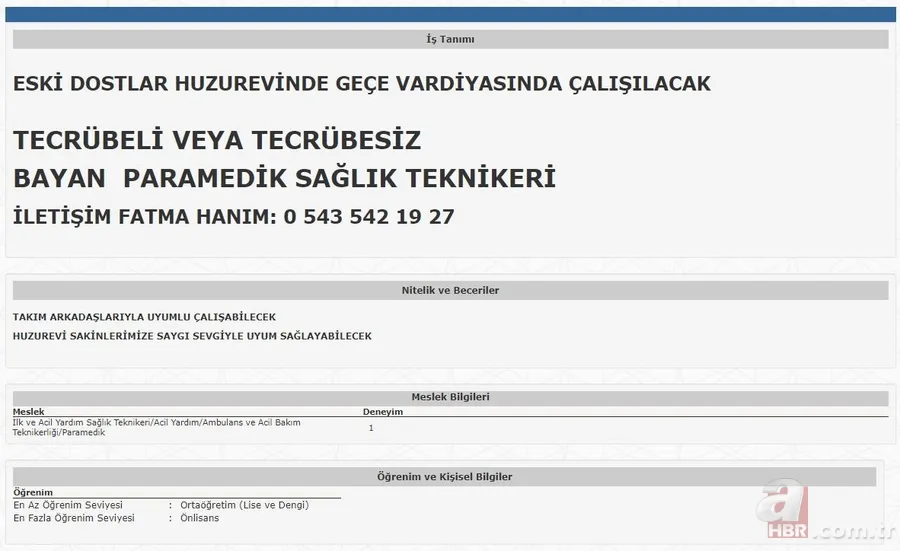 İş Tanımı

ESKİ DOSTLAR HUZUREVİNDE GEÇE VARDİYASINDA ÇALIŞILACAK

TECRÜBELİ VEYA TECRÜBESİZ
BAYAN PARAMEDİK SAĞLIK TEKNİKERİ
İLETİŞİM FATMA HANIM: 0 543 542 19 27

Nitelik ve Beceriler

TAKIM ARKADAŞLARIYLA UYUMLU ÇALIŞABİLECEK
HUZUREVİ SAKİNLERİMİZE SAYGI SEVGİYLE UYUM SAĞLAYABİLECEK

Meslek Bilgileri

| Meslek | Deneyim |
|---|---|
| İlk ve Acil Yardım Sağlık Teknikeri/Acil Yardım/Ambulans ve Acil Bakım Teknikerliği/Paramedik | 1 |

Öğrenim ve Kişisel Bilgiler

Öğrenim
En Az Öğrenim Seviyesi : Ortaöğretim (Lise ve Dengi)
En Fazla Öğrenim Seviyesi : Önlisans

a HBR.com.tr